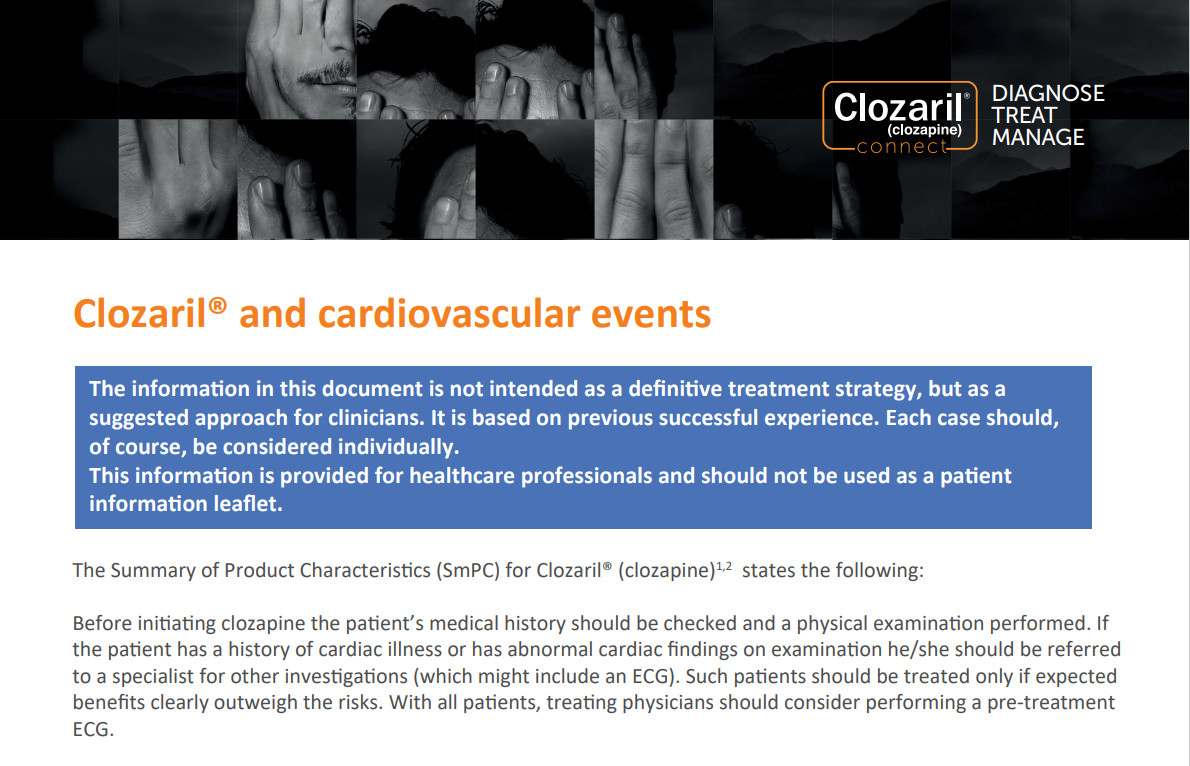 Clozaril® (clozapine) connect

DIAGNOSE
TREAT
MANAGE

Clozaril® and cardiovascular events

The information in this document is not intended as a definitive treatment strategy, but as a suggested approach for clinicians. It is based on previous successful experience. Each case should, of course, be considered individually.
This information is provided for healthcare professionals and should not be used as a patient information leaflet.

The Summary of Product Characteristics (SmPC) for Clozaril® (clozapine)$^{1,2}$ states the following:

Before initiating clozapine the patient's medical history should be checked and a physical examination performed. If the patient has a history of cardiac illness or has abnormal cardiac findings on examination he/she should be referred to a specialist for other investigations (which might include an ECG). Such patients should be treated only if expected benefits clearly outweigh the risks. With all patients, treating physicians should consider performing a pre-treatment ECG.